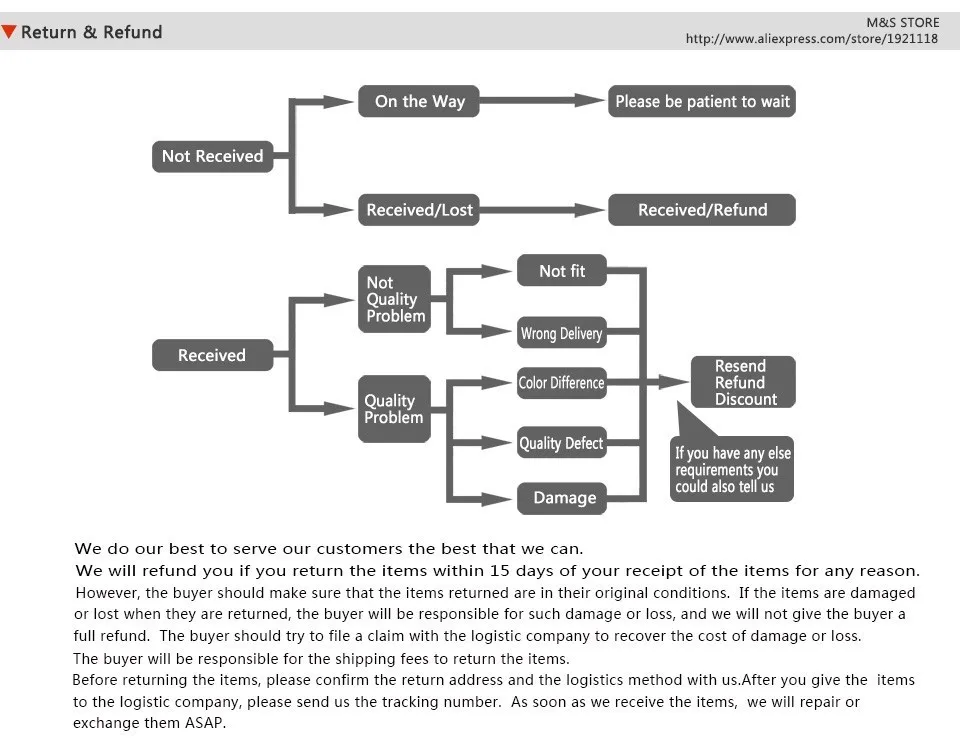 Return & Refund

M&S STORE
http://www.aliexpress.com/store/1921118

Not Received

On the Way

Please be patient to wait

Received/Lost

Received/Refund

Received

Not Quality Problem

Not fit

Wrong Delivery

Quality Problem

Color Difference

Quality Defect

Damage

Resend
Refund
Discount

If you have any else requirements you could also tell us

We do our best to serve our customers the best that we can.
We will refund you if you return the items within 15 days of your receipt of the items for any reason.
However, the buyer should make sure that the items returned are in their original conditions. If the items are damaged or lost when they are returned, the buyer will be responsible for such damage or loss, and we will not give the buyer a full refund. The buyer should try to file a claim with the logistic company to recover the cost of damage or loss.
The buyer will be responsible for the shipping fees to return the items.
Before returning the items, please confirm the return address and the logistics method with us.After you give the items to the logistic company, please send us the tracking number. As soon as we receive the items, we will repair or exchange them ASAP.